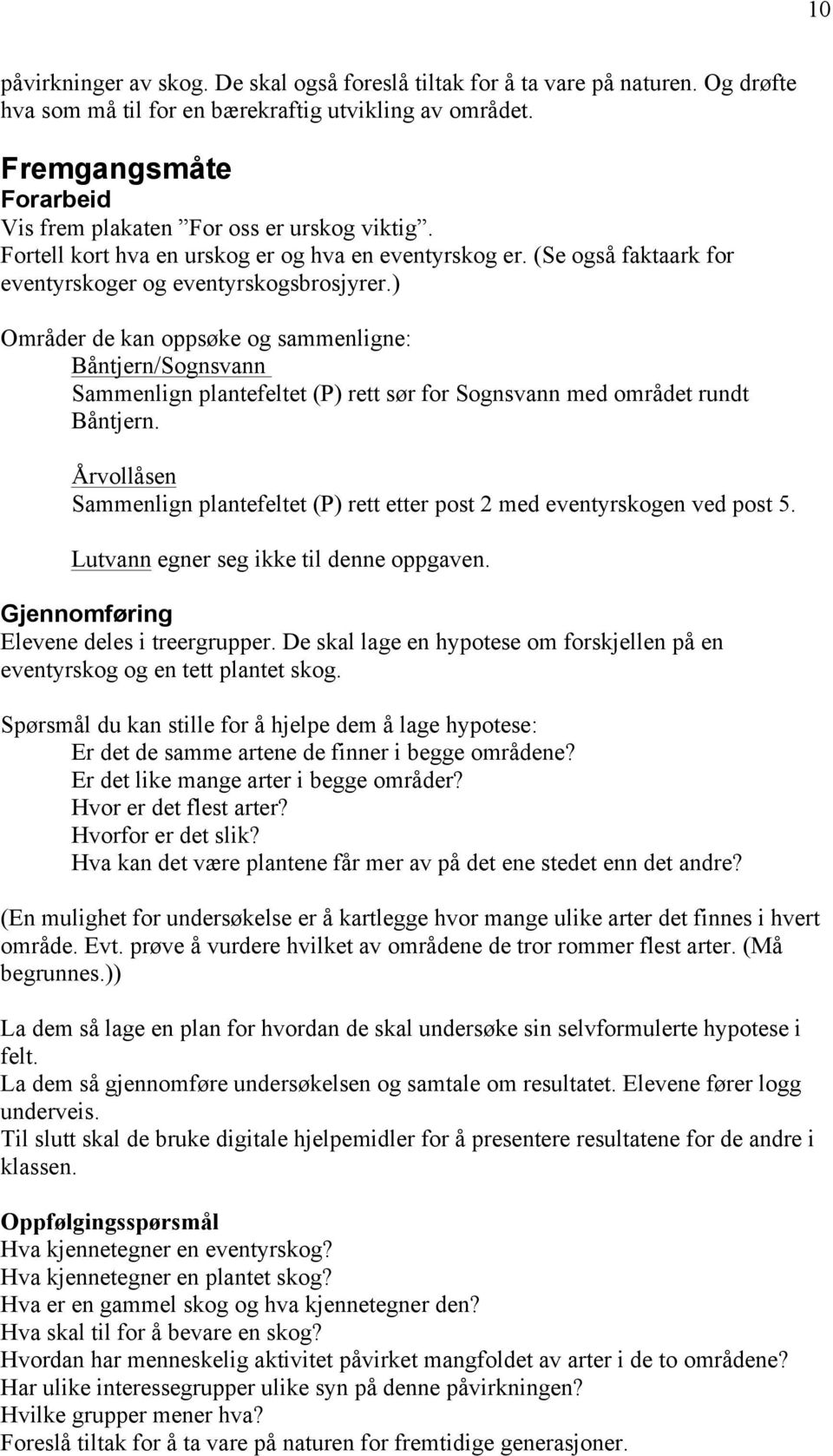 10

påvirkninger av skog. De skal også foreslå tiltak for å ta vare på naturen. Og drøfte hva som må til for en bærekraftig utvikling av området.

Fremgangsmåte
Forarbeid
Vis frem plakaten ”For oss er urskog viktig”.
Fortell kort hva en urskog er og hva en eventyrskog er. (Se også faktaark for eventyrskoger og eventyrskogsbrosjyrer.)

Områder de kan oppsøke og sammenligne:
Båntjern/Sognsvann
Sammenlign plantefeltet (P) rett sør for Sognsvann med området rundt Båntjern.

Årvollåsen
Sammenlign plantefeltet (P) rett etter post 2 med eventyrskogen ved post 5.

Lutvann egner seg ikke til denne oppgaven.

Gjennomføring
Elevene deles i treergrupper. De skal lage en hypotese om forskjellen på en eventyrskog og en tett plantet skog.

Spørsmål du kan stille for å hjelpe dem å lage hypotese:
Er det de samme artene de finner i begge områdene?
Er det like mange arter i begge områder?
Hvor er det flest arter?
Hvorfor er det slik?
Hva kan det være plantene får mer av på det ene stedet enn det andre?

(En mulighet for undersøkelse er å kartlegge hvor mange ulike arter det finnes i hvert område. Evt. prøve å vurdere hvilket av områdene de tror rommer flest arter. (Må begrunnes.))

La dem så lage en plan for hvordan de skal undersøke sin selvformulerte hypotese i felt.
La dem så gjennomføre undersøkelsen og samtale om resultatet. Elevene fører logg underveis.
Til slutt skal de bruke digitale hjelpemidler for å presentere resultatene for de andre i klassen.

Oppfølgingsspørsmål
Hva kjennetegner en eventyrskog?
Hva kjennetegner en plantet skog?
Hva er en gammel skog og hva kjennetegner den?
Hva skal til for å bevare en skog?
Hvordan har menneskelig aktivitet påvirket mangfoldet av arter i de to områdene?
Har ulike interessegrupper ulike syn på denne påvirkningen?
Hvilke grupper mener hva?
Foreslå tiltak for å ta vare på naturen for fremtidige generasjoner.